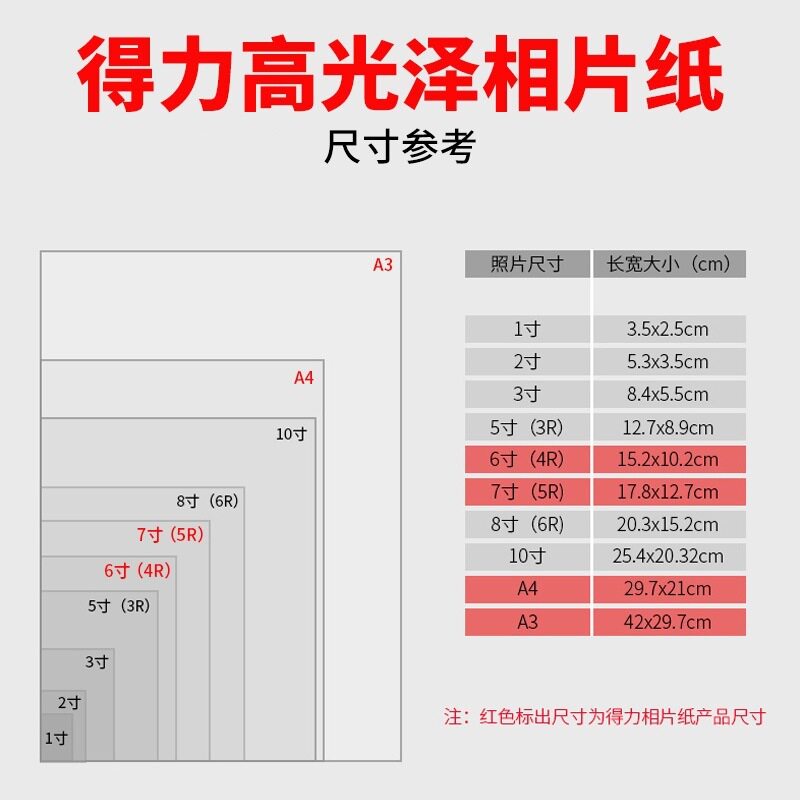 得力高光泽相片纸
尺寸参考

A3
A4
10寸
8寸（6R）
7寸（5R）
6寸（4R）
5寸（3R）
3寸
2寸
1寸

| 照片尺寸 | 长宽大小（cm） |
|---|---|
| 1寸 | 3.5x2.5cm |
| 2寸 | 5.3x3.5cm |
| 3寸 | 8.4x5.5cm |
| 5寸（3R） | 12.7x8.9cm |
| 6寸（4R） | 15.2x10.2cm |
| 7寸（5R） | 17.8x12.7cm |
| 8寸（6R） | 20.3x15.2cm |
| 10寸 | 25.4x20.32cm |
| A4 | 29.7x21cm |
| A3 | 42x29.7cm |

注：红色标出尺寸为得力相片纸产品尺寸